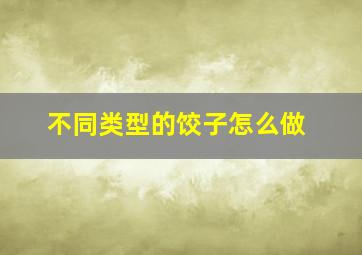 不同类型的饺子怎么做